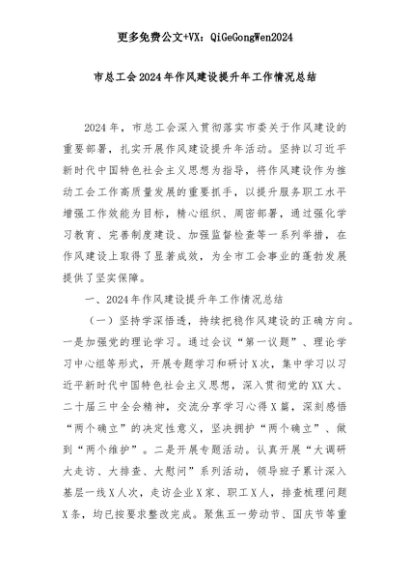 更多免费公文+VX：QiGeGongWen2024

市总工会2024年作风建设提升年工作情况总结

2024年，市总工会深入贯彻落实市委关于作风建设的重要部署，扎实开展作风建设提升年活动。坚持以习近平新时代中国特色社会主义思想为指导，将作风建设作为推动工会工作高质量发展的重要抓手，以提升服务职工水平增强工作效能为目标，精心组织、周密部署，通过强化学习教育、完善制度建设、加强监督检查等一系列举措，在作风建设上取得了显著成效，为全市工会事业的蓬勃发展提供了坚实保障。

一、2024年作风建设提升年工作情况总结

（一）坚持学深悟透，持续把稳作风建设的正确方向。一是加强党的理论学习。通过会议“第一议题”、理论学习中心组等形式，开展专题学习和研讨X次，集中学习以习近平新时代中国特色社会主义思想，深入贯彻党的XX大、二十届三中全会精神，交流分享学习心得X篇，深刻感悟“两个确立”的决定性意义，坚决拥护“两个确立”、做到“两个维护”。二是开展专题活动。认真开展“大调研大走访、大排查、大慰问”系列活动，领导班子累计深入基层一线X人次，走访企业X家、职工X人，排查梳理问题X条，均已按要求整改完成。聚焦五一劳动节、国庆节等重